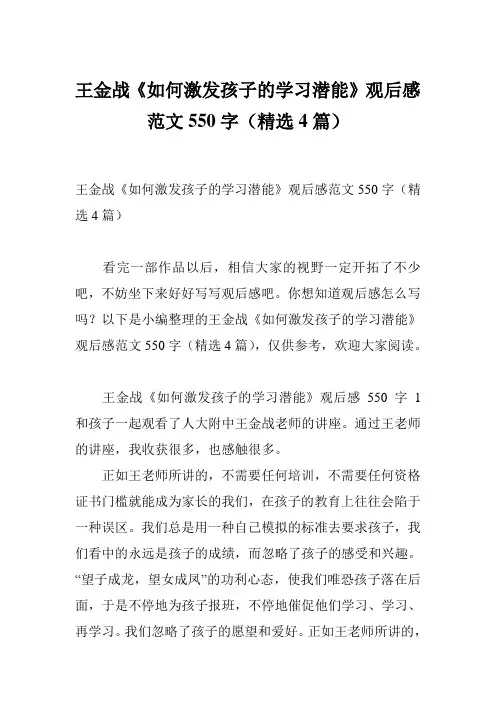 王金战《如何激发孩子的学习潜能》观后感范文 550 字（精选 4 篇）

王金战《如何激发孩子的学习潜能》观后感范文 550 字（精选 4 篇）

看完一部作品以后，相信大家的视野一定开拓了不少吧，不妨坐下来好好写写观后感吧。你想知道观后感怎么写吗？以下是小编整理的王金战《如何激发孩子的学习潜能》观后感范文 550 字（精选 4 篇），仅供参考，欢迎大家阅读。

王金战《如何激发孩子的学习潜能》观后感 550 字 1

和孩子一起观看了人大附中王金战老师的讲座。通过王老师的讲座，我收获很多，也感触很多。

正如王老师所讲的，不需要任何培训，不需要任何资格证书门槛就能成为家长的我们，在孩子的教育上往往会陷于一种误区。我们总是用一种自己模拟的标准去要求孩子，我们看中的永远是孩子的成绩，而忽略了孩子的感受和兴趣。“望子成龙，望女成凤”的功利心态，使我们唯恐孩子落在后面，于是不停地为孩子报班，不停地催促他们学习、学习、再学习。我们忽略了孩子的愿望和爱好。正如王老师所讲的，